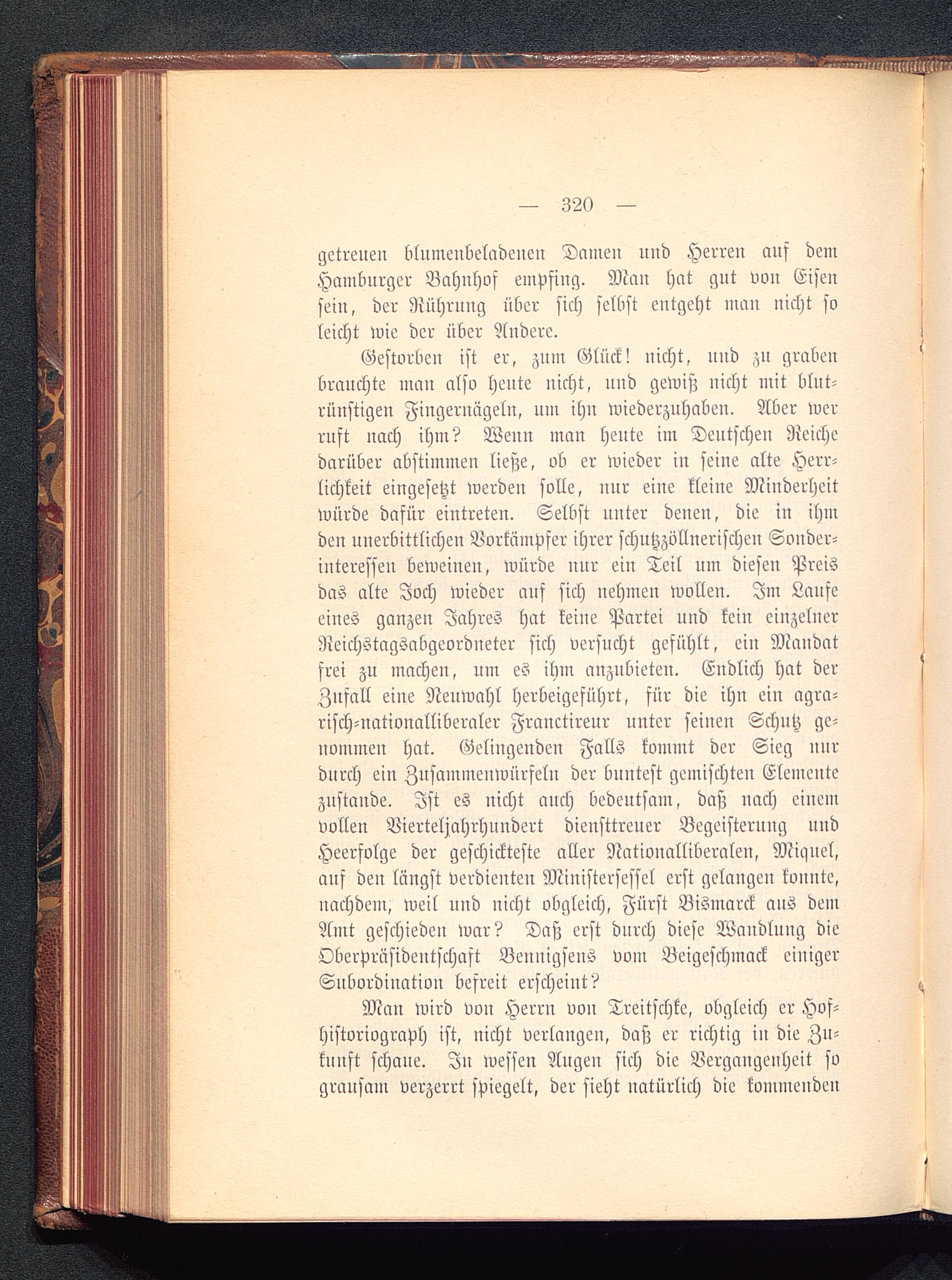 — 320 —

getreuen blumenbeladenen Damen und Herren auf dem Hamburger Bahnhof empfing. Man hat gut von Eisen sein, der Rührung über sich selbst entgeht man nicht so leicht wie der über Andere.

Gestorben ist er, zum Glück! nicht, und zu graben brauchte man also heute nicht, und gewiß nicht mit blutrünstigen Fingernägeln, um ihn wiederzuhaben. Aber wer ruft nach ihm? Wenn man heute im Deutschen Reiche darüber abstimmen ließe, ob er wieder in seine alte Herrlichkeit eingesetzt werden solle, nur eine kleine Minderheit würde dafür eintreten. Selbst unter denen, die in ihm den unerbittlichen Vorkämpfer ihrer schutzzöllnerischen Sonderinteressen beweinen, würde nur ein Teil um diesen Preis das alte Joch wieder auf sich nehmen wollen. Im Laufe eines ganzen Jahres hat keine Partei und kein einzelner Reichstagsabgeordneter sich versucht gefühlt, ein Mandat frei zu machen, um es ihm anzubieten. Endlich hat der Zufall eine Neuwahl herbeigeführt, für die ihn ein agrarisch-nationalliberaler Franctireur unter seinen Schutz genommen hat. Gelingenden Falls kommt der Sieg nur durch ein Zusammenwürfeln der buntest gemischten Elemente zustande. Ist es nicht auch bedeutsam, daß nach einem vollen Vierteljahrhundert diensttreuer Begeisterung und Heerfolge der geschickteste aller Nationalliberalen, Miquel, auf den längst verdienten Ministersessel erst gelangen konnte, nachdem, weil und nicht obgleich, Fürst Bismarck aus dem Amt geschieden war? Daß erst durch diese Wandlung die Oberpräsidentschaft Bennigsens vom Beigeschmack einiger Subordination befreit erscheint?

Man wird von Herrn von Treitschke, obgleich er Hofhistoriograph ist, nicht verlangen, daß er richtig in die Zukunft schaue. In wessen Augen sich die Vergangenheit so grausam verzerrt spiegelt, der sieht natürlich die kommenden